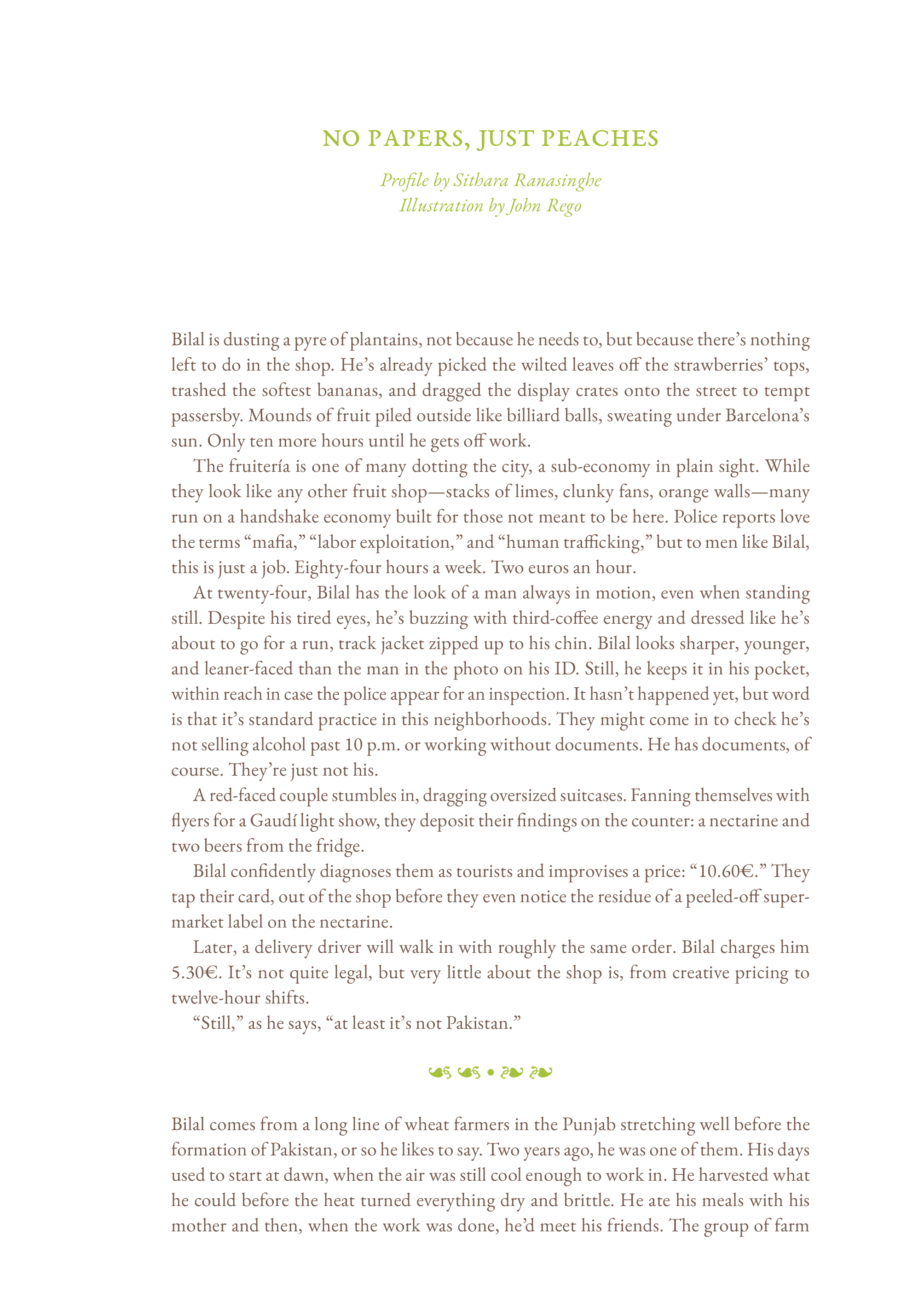 NO PAPERS, JUST PEACHES

Profile by Sithara Ranasinghe
Illustration by John Rego

Bilal is dusting a pyre of plantains, not because he needs to, but because there's nothing left to do in the shop. He's already picked the wilted leaves off the strawberries' tops, trashed the softest bananas, and dragged the display crates onto the street to tempt passersby. Mounds of fruit piled outside like billiard balls, sweating under Barcelona's sun. Only ten more hours until he gets off work.

The fruitería is one of many dotting the city, a sub-economy in plain sight. While they look like any other fruit shop—stacks of limes, clunky fans, orange walls—many run on a handshake economy built for those not meant to be here. Police reports love the terms "mafia," "labor exploitation," and "human trafficking," but to men like Bilal, this is just a job. Eighty-four hours a week. Two euros an hour.

At twenty-four, Bilal has the look of a man always in motion, even when standing still. Despite his tired eyes, he's buzzing with third-coffee energy and dressed like he's about to go for a run, track jacket zipped up to his chin. Bilal looks sharper, younger, and leaner-faced than the man in the photo on his ID. Still, he keeps it in his pocket, within reach in case the police appear for an inspection. It hasn't happened yet, but word is that it's standard practice in this neighborhoods. They might come in to check he's not selling alcohol past 10 p.m. or working without documents. He has documents, of course. They're just not his.

A red-faced couple stumbles in, dragging oversized suitcases. Fanning themselves with flyers for a Gaudí light show, they deposit their findings on the counter: a nectarine and two beers from the fridge.

Bilal confidently diagnoses them as tourists and improvises a price: "10.60€." They tap their card, out of the shop before they even notice the residue of a peeled-off supermarket label on the nectarine.

Later, a delivery driver will walk in with roughly the same order. Bilal charges him 5.30€. It's not quite legal, but very little about the shop is, from creative pricing to twelve-hour shifts.

"Still," as he says, "at least it's not Pakistan."

Bilal comes from a long line of wheat farmers in the Punjab stretching well before the formation of Pakistan, or so he likes to say. Two years ago, he was one of them. His days used to start at dawn, when the air was still cool enough to work in. He harvested what he could before the heat turned everything dry and brittle. He ate his meals with his mother and then, when the work was done, he'd meet his friends. The group of farm